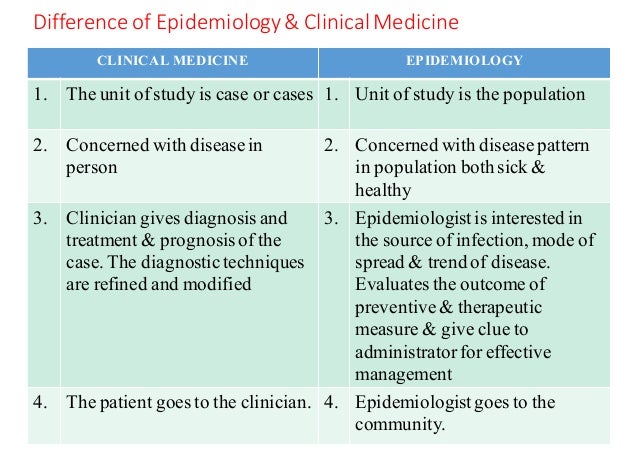 Difference of Epidemiology & Clinical Medicine

| CLINICAL MEDICINE | | EPIDEMIOLOGY | |
|---|---|---|---|
| 1. | The unit of study is case or cases | 1. | Unit of study is the population |
| 2. | Concerned with disease in person | 2. | Concerned with disease pattern in population both sick & healthy |
| 3. | Clinician gives diagnosis and treatment & prognosis of the case. The diagnostic techniques are refined and modified | 3. | Epidemiologist is interested in the source of infection, mode of spread & trend of disease. Evaluates the outcome of preventive & therapeutic measure & give clue to administrator for effective management |
| 4. | The patient goes to the clinician. | 4. | Epidemiologist goes to the community. |